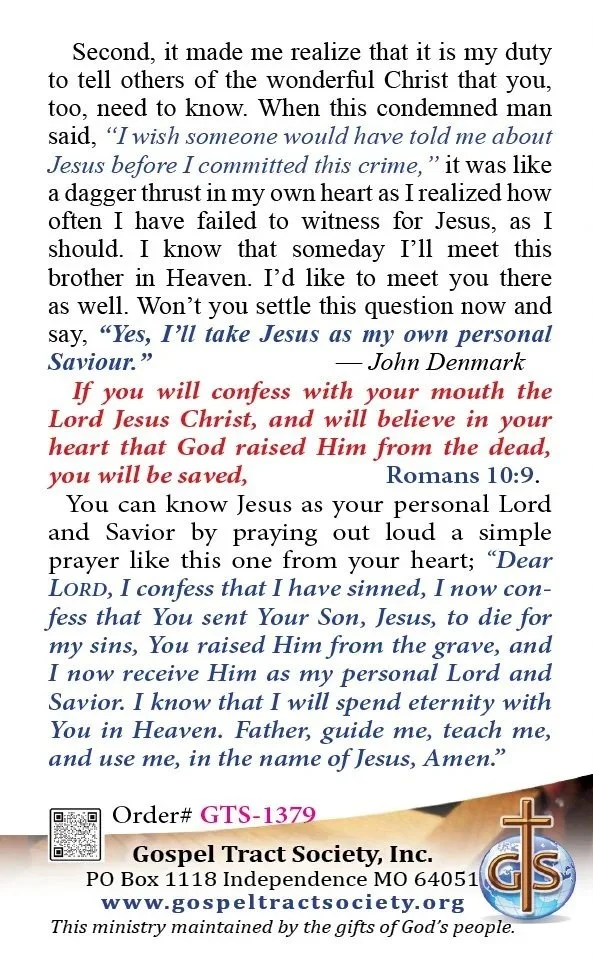 Second, it made me realize that it is my duty to tell others of the wonderful Christ that you, too, need to know. When this condemned man said, "I wish someone would have told me about Jesus before I committed this crime," it was like a dagger thrust in my own heart as I realized how often I have failed to witness for Jesus, as I should. I know that someday I'll meet this brother in Heaven. I'd like to meet you there as well. Won't you settle this question now and say, "Yes, I'll take Jesus as my own personal Saviour." — John Denmark

If you will confess with your mouth the Lord Jesus Christ, and will believe in your heart that God raised Him from the dead, you will be saved, Romans 10:9.

You can know Jesus as your personal Lord and Savior by praying out loud a simple prayer like this one from your heart; "Dear LORD, I confess that I have sinned, I now confess that You sent Your Son, Jesus, to die for my sins, You raised Him from the grave, and I now receive Him as my personal Lord and Savior. I know that I will spend eternity with You in Heaven. Father, guide me, teach me, and use me, in the name of Jesus, Amen."

Order# GTS-1379

Gospel Tract Society, Inc.
PO Box 1118 Independence MO 64051
www.gospeltractsociety.org
This ministry maintained by the gifts of God's people.

GTS